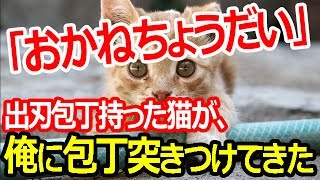 「おかねちょうだい」

出刃包丁持った猫が、

俺に包丁突きつけてきた